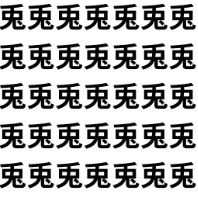 兎兎兎兎兎兎兎
兎兎兎兎兎兎兎
兎兎兎兎兎兎兎
兎兎兎兎兎兎兎
兎兎兎兎兎兎兎